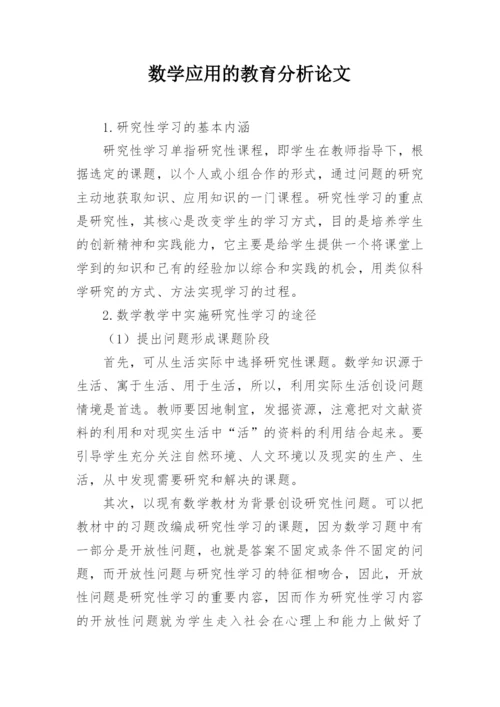 数学应用的教育分析论文

1.研究性学习的基本内涵

研究性学习单指研究性课程，即学生在教师指导下，根据选定的课题，以个人或小组合作的形式，通过问题的研究主动地获取知识、应用知识的一门课程。研究性学习的重点是研究性，其核心是改变学生的学习方式，目的是培养学生的创新精神和实践能力，它主要是给学生提供一个将课堂上学到的知识和已有的经验加以综合和实践的机会，用类似科学研究的方式、方法实现学习的过程。

2.数学教学中实施研究性学习的途径

（1）提出问题形成课题阶段

首先，可从生活实际中选择研究性课题。数学知识源于生活、寓于生活、用于生活，所以，利用实际生活创设问题情境是首选。教师要因地制宜，发掘资源，注意把对文献资料的利用和对现实生活中“活”的资料的利用结合起来。要引导学生充分关注自然环境、人文环境以及现实的生产、生活，从中发现需要研究和解决的课题。

其次，以现有数学教材为背景创设研究性问题。可以把教材中的习题改编成研究性学习的课题，因为数学习题中有一部分是开放性问题，也就是答案不固定或条件不固定的问题，而开放性问题与研究性学习的特征相吻合，因此，开放性问题是研究性学习的重要内容，因而作为研究性学习内容的开放性问题就为学生走入社会在心理上和能力上做好了